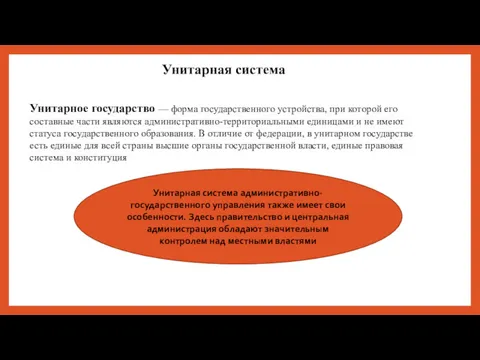 Унитарная система

Унитарное государство — форма государственного устройства, при которой его составные части являются административно-территориальными единицами и не имеют статуса государственного образования. В отличие от федерации, в унитарном государстве есть единые для всей страны высшие органы государственной власти, единые правовая система и конституция

Унитарная система административно-государственного управления также имеет свои особенности. Здесь правительство и центральная администрация обладают значительным контролем над местными властями